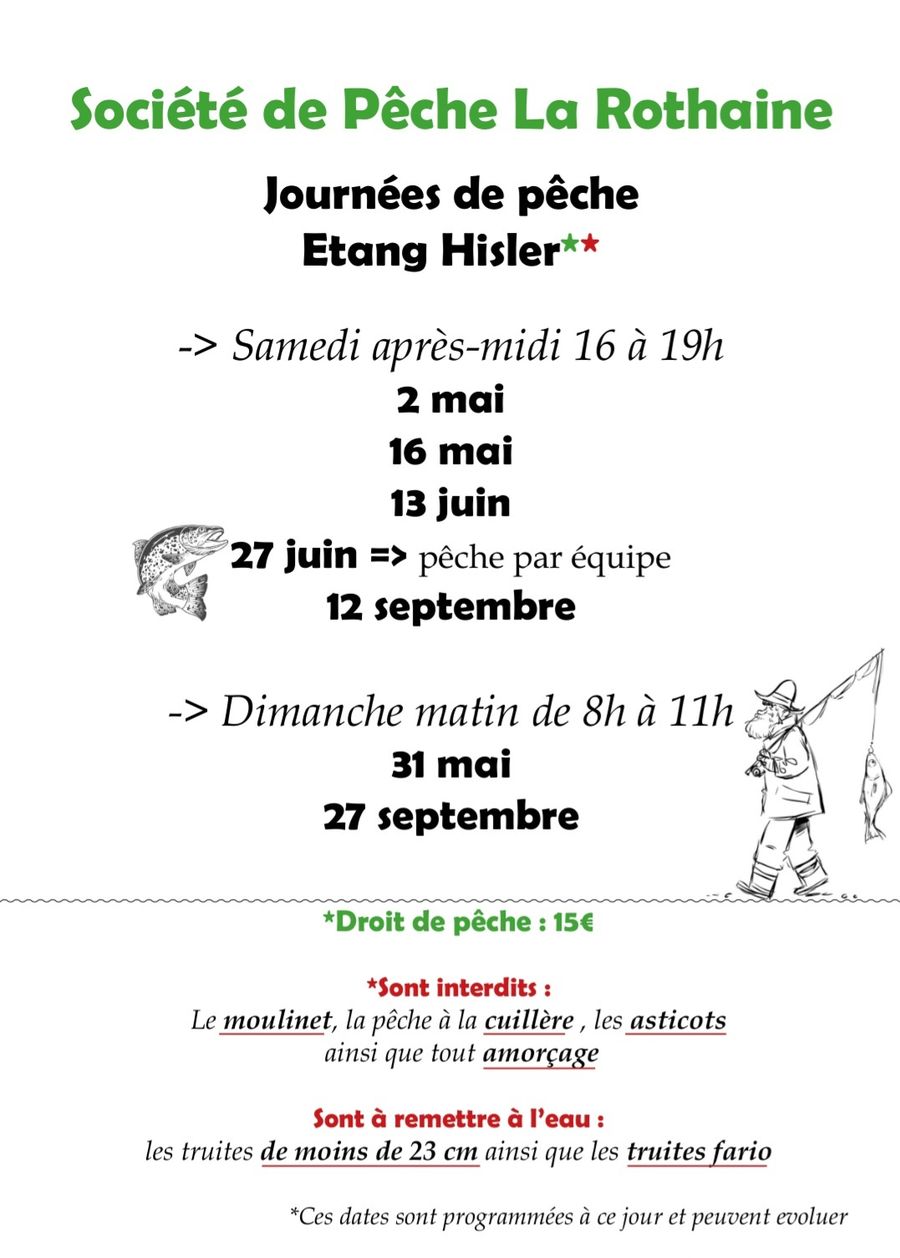 Société de Pêche La Rothaine

Journées de pêche
Etang Hisler**

-> Samedi après-midi 16 à 19h
2 mai
16 mai
13 juin
27 juin => pêche par équipe
12 septembre

-> Dimanche matin de 8h à 11h
31 mai
27 septembre

*Droit de pêche : 15€

*Sont interdits :
Le moulinet, la pêche à la cuillère , les asticots ainsi que tout amorçage

Sont à remettre à l'eau :
les truites de moins de 23 cm ainsi que les truites fario

*Ces dates sont programmées à ce jour et peuvent evoluer